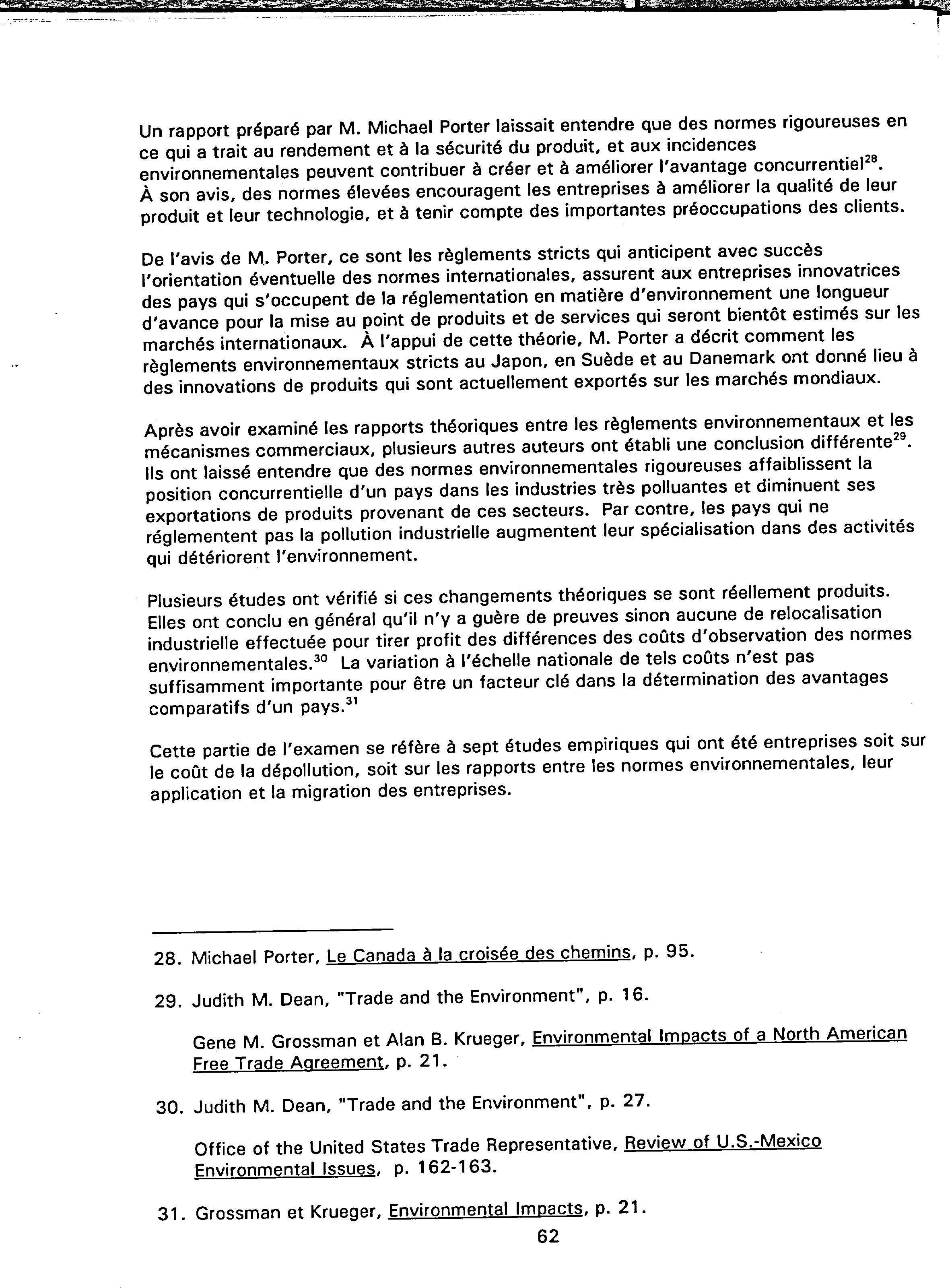 Un rapport préparé par M. Michael Porter laissait entendre que des normes rigoureuses en ce qui a trait au rendement et à la sécurité du produit, et aux incidences environnementales peuvent contribuer à créer et à améliorer l'avantage concurrentiel$^{28}$. À son avis, des normes élevées encouragent les entreprises à améliorer la qualité de leur produit et leur technologie, et à tenir compte des importantes préoccupations des clients.

De l'avis de M. Porter, ce sont les règlements stricts qui anticipent avec succès l'orientation éventuelle des normes internationales, assurent aux entreprises innovatrices des pays qui s'occupent de la réglementation en matière d'environnement une longueur d'avance pour la mise au point de produits et de services qui seront bientôt estimés sur les marchés internationaux. À l'appui de cette théorie, M. Porter a décrit comment les règlements environnementaux stricts au Japon, en Suède et au Danemark ont donné lieu à des innovations de produits qui sont actuellement exportés sur les marchés mondiaux.

Après avoir examiné les rapports théoriques entre les règlements environnementaux et les mécanismes commerciaux, plusieurs autres auteurs ont établi une conclusion différente$^{29}$. Ils ont laissé entendre que des normes environnementales rigoureuses affaiblissent la position concurrentielle d'un pays dans les industries très polluantes et diminuent ses exportations de produits provenant de ces secteurs. Par contre, les pays qui ne réglementent pas la pollution industrielle augmentent leur spécialisation dans des activités qui détériorent l'environnement.

Plusieurs études ont vérifié si ces changements théoriques se sont réellement produits. Elles ont conclu en général qu'il n'y a guère de preuves sinon aucune de relocalisation industrielle effectuée pour tirer profit des différences des coûts d'observation des normes environnementales.$^{30}$ La variation à l'échelle nationale de tels coûts n'est pas suffisamment importante pour être un facteur clé dans la détermination des avantages comparatifs d'un pays.$^{31}$

Cette partie de l'examen se réfère à sept études empiriques qui ont été entreprises soit sur le coût de la dépollution, soit sur les rapports entre les normes environnementales, leur application et la migration des entreprises.

28. Michael Porter, Le Canada à la croisée des chemins, p. 95.

29. Judith M. Dean, "Trade and the Environment", p. 16.

Gene M. Grossman et Alan B. Krueger, Environmental Impacts of a North American Free Trade Agreement, p. 21.

30. Judith M. Dean, "Trade and the Environment", p. 27.

Office of the United States Trade Representative, Review of U.S.-Mexico Environmental Issues, p. 162-163.

31. Grossman et Krueger, Environmental Impacts, p. 21.

62